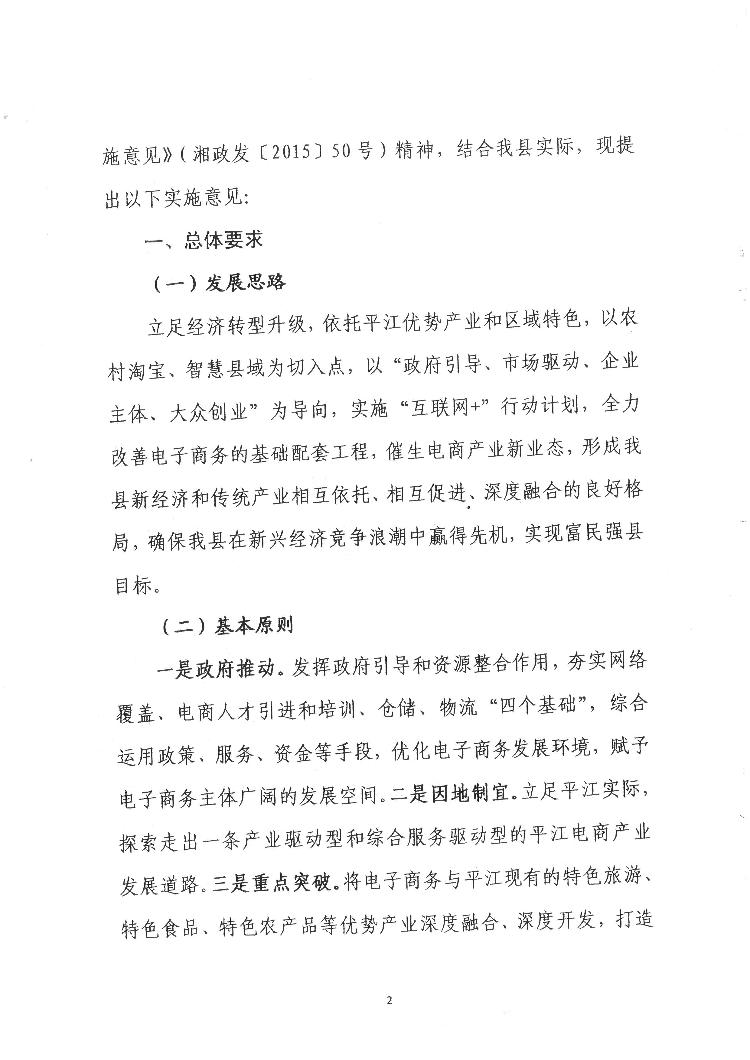 施意见》（湘政发〔2015〕50号）精神，结合我县实际，现提出以下实施意见：

一、总体要求

（一）发展思路

立足经济转型升级，依托平江优势产业和区域特色，以农村淘宝、智慧县域为切入点，以“政府引导、市场驱动、企业主体、大众创业”为导向，实施“互联网+”行动计划，全力改善电子商务的基础配套工程，催生电商产业新业态，形成我县新经济和传统产业相互依托、相互促进、深度融合的良好格局，确保我县在新兴经济竞争浪潮中赢得先机，实现富民强县目标。

（二）基本原则

一是政府推动。发挥政府引导和资源整合作用，夯实网络覆盖、电商人才引进和培训、仓储、物流“四个基础”，综合运用政策、服务、资金等手段，优化电子商务发展环境，赋予电子商务主体广阔的发展空间。二是因地制宜。立足平江实际，探索走出一条产业驱动型和综合服务驱动型的平江电商产业发展道路。三是重点突破。将电子商务与平江现有的特色旅游、特色食品、特色农产品等优势产业深度融合、深度开发，打造

2